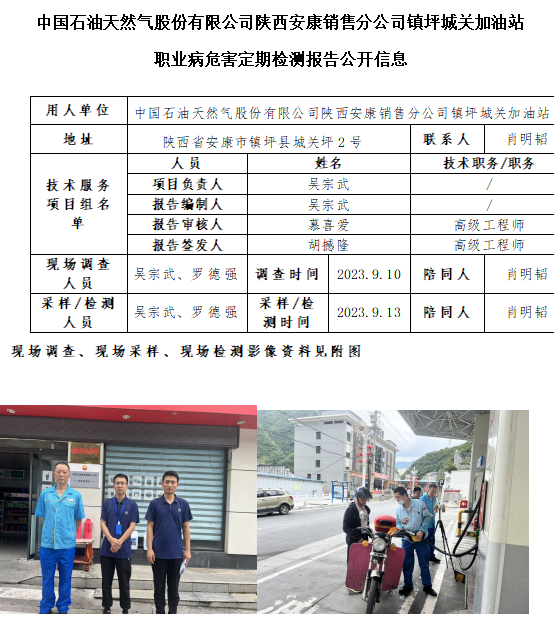 中国石油天然气股份有限公司陕西安康销售分公司镇坪城关加油站

职业病危害定期检测报告公开信息

| 用人单位 | 中国石油天然气股份有限公司陕西安康销售分公司镇坪城关加油站 | | | | |
|---|---|---|---|---|---|
| 地址 | 陕西省安康市镇坪县城关坪2号 | | | 联系人 | 肖明韬 |
| 技术服务项目组名单 | 人员 | 姓名 | | 技术职务/职务 | |
| | 项目负责人 | 吴宗武 | | / | |
| | 报告编制人 | 吴宗武 | | / | |
| | 报告审核人 | 慕喜爱 | | 高级工程师 | |
| | 报告签发人 | 胡撼隆 | | 高级工程师 | |
| 现场调查人员 | 吴宗武、罗德强 | 调查时间 | 2023.9.10 | 陪同人 | 肖明韬 |
| 采样/检测人员 | 吴宗武、罗德强 | 采样/检测时间 | 2023.9.13 | 陪同人 | 肖明韬 |

现场调查、现场采样、现场检测影像资料见附图